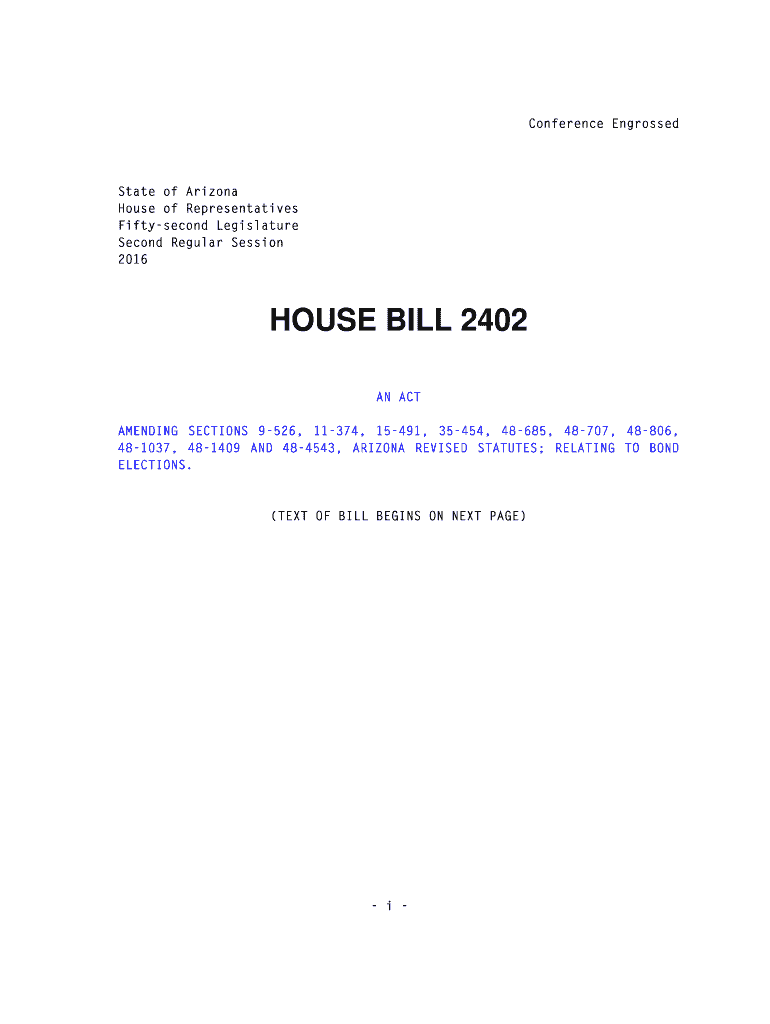 Conference Engrossed

State of Arizona
House of Representatives
Fifty-second Legislature
Second Regular Session
2016

HOUSE BILL 2402

AN ACT

AMENDING SECTIONS 9-526, 11-374, 15-491, 35-454, 48-685, 48-707, 48-806, 48-1037, 48-1409 AND 48-4543, ARIZONA REVISED STATUTES; RELATING TO BOND ELECTIONS.

(TEXT OF BILL BEGINS ON NEXT PAGE)

- i -